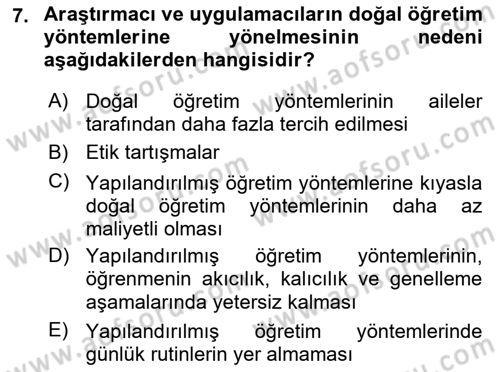 7. Araştırmacı ve uygulamacıların doğal öğretim yöntemlerine yönelmesinin nedeni aşağıdakilerden hangisidir?

A) Doğal öğretim yöntemlerinin aileler tarafından daha fazla tercih edilmesi

B) Etik tartışmalar

C) Yapılandırılmış öğretim yöntemlerine kıyasla doğal öğretim yöntemlerinin daha az maliyetli olması

D) Yapılandırılmış öğretim yöntemlerinin, öğrenmenin akıcılık, kalıcılık ve genelleme aşamalarında yetersiz kalması

E) Yapılandırılmış öğretim yöntemlerinde günlük rutinlerin yer almaması

www.aofsoru.com